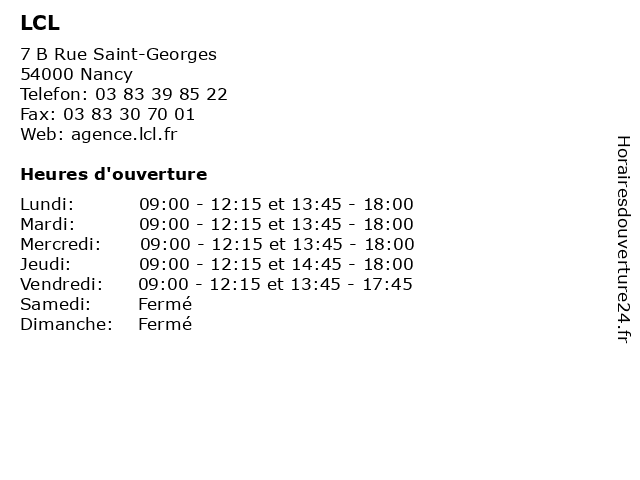 LCL

7 B Rue Saint-Georges
54000 Nancy
Telefon: 03 83 39 85 22
Fax: 03 83 30 70 01
Web: agence.lcl.fr

Heures d'ouverture

| | |
|---|---|
| Lundi: | 09:00 - 12:15 et 13:45 - 18:00 |
| Mardi: | 09:00 - 12:15 et 13:45 - 18:00 |
| Mercredi: | 09:00 - 12:15 et 13:45 - 18:00 |
| Jeudi: | 09:00 - 12:15 et 14:45 - 18:00 |
| Vendredi: | 09:00 - 12:15 et 13:45 - 17:45 |
| Samedi: | Fermé |
| Dimanche: | Fermé |

Horairesdouverture24.fr